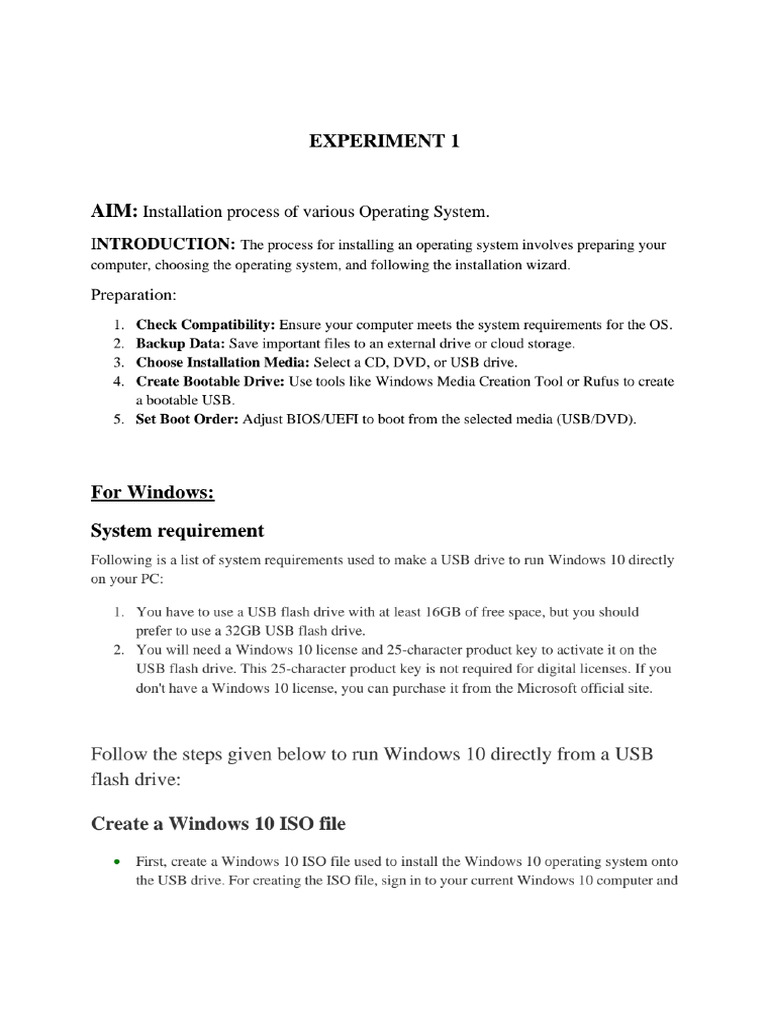 EXPERIMENT 1

AIM: Installation process of various Operating System.

INTRODUCTION: The process for installing an operating system involves preparing your computer, choosing the operating system, and following the installation wizard.

Preparation:

1. Check Compatibility: Ensure your computer meets the system requirements for the OS.
2. Backup Data: Save important files to an external drive or cloud storage.
3. Choose Installation Media: Select a CD, DVD, or USB drive.
4. Create Bootable Drive: Use tools like Windows Media Creation Tool or Rufus to create a bootable USB.
5. Set Boot Order: Adjust BIOS/UEFI to boot from the selected media (USB/DVD).

For Windows:

System requirement

Following is a list of system requirements used to make a USB drive to run Windows 10 directly on your PC:

1. You have to use a USB flash drive with at least 16GB of free space, but you should prefer to use a 32GB USB flash drive.
2. You will need a Windows 10 license and 25-character product key to activate it on the USB flash drive. This 25-character product key is not required for digital licenses. If you don't have a Windows 10 license, you can purchase it from the Microsoft official site.

Follow the steps given below to run Windows 10 directly from a USB flash drive:

Create a Windows 10 ISO file

• First, create a Windows 10 ISO file used to install the Windows 10 operating system onto the USB drive. For creating the ISO file, sign in to your current Windows 10 computer and